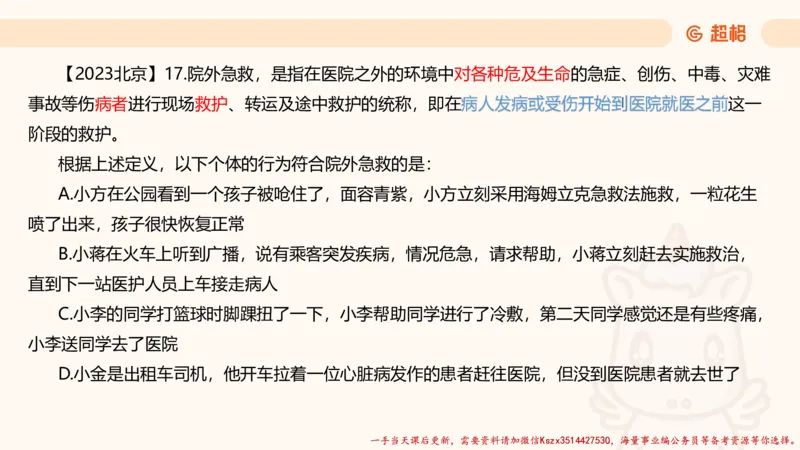 超格

【2023北京】17.院外急救，是指在医院之外的环境中对各种危及生命的急症、创伤、中毒、灾难事故等伤病者进行现场救护、转运及途中救护的统称，即在病人发病或受伤开始到医院就医之前这一阶段的救护。

根据上述定义，以下个体的行为符合院外急救的是：

A.小方在公园看到一个孩子被呛住了，面容青紫，小方立刻采用海姆立克急救法施救，一粒花生喷了出来，孩子很快恢复正常

B.小蒋在火车上听到广播，说有乘客突发疾病，情况危急，请求帮助，小蒋立刻赶去实施救治，直到下一站医护人员上车接走病人

C.小李的同学打篮球时脚踝扭了一下，小李帮助同学进行了冷敷，第二天同学感觉还是有些疼痛，小李送同学去了医院

D.小金是出租车司机，他开车拉着一位心脏病发作的患者赶往医院，但没到医院患者就去世了

一手当天课后更新，需要资料请加微信Kszx3514427530，海量事业编公务员等备考资源等你选择。